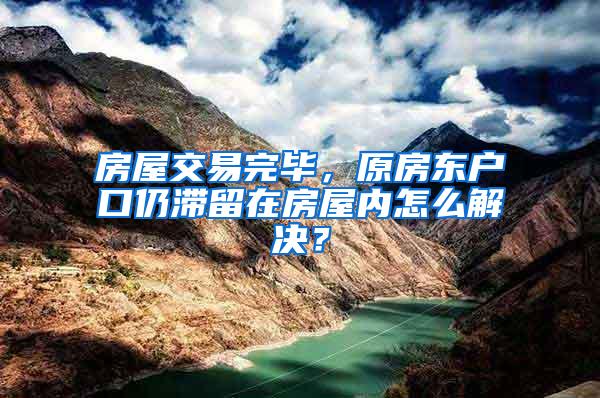 房屋交易完毕，原房东户口仍滞留在房屋内怎么解决？